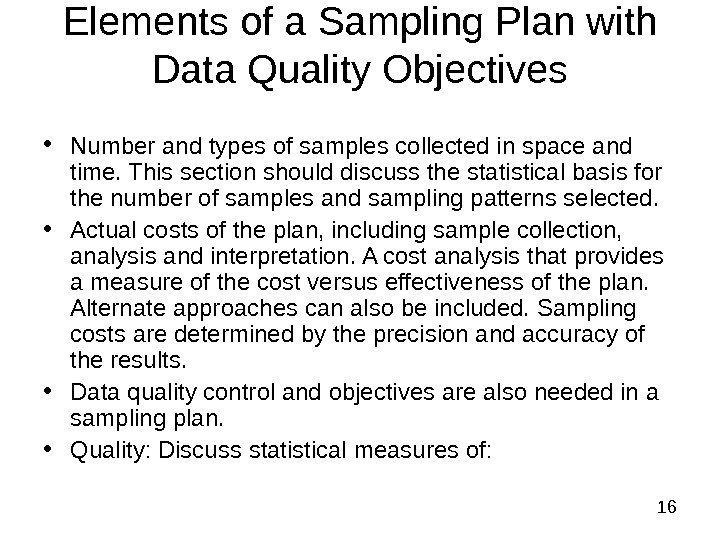 Elements of a Sampling Plan with Data Quality Objectives

• Number and types of samples collected in space and time. This section should discuss the statistical basis for the number of samples and sampling patterns selected.
• Actual costs of the plan, including sample collection, analysis and interpretation. A cost analysis that provides a measure of the cost versus effectiveness of the plan. Alternate approaches can also be included. Sampling costs are determined by the precision and accuracy of the results.
• Data quality control and objectives are also needed in a sampling plan.
• Quality: Discuss statistical measures of:

16